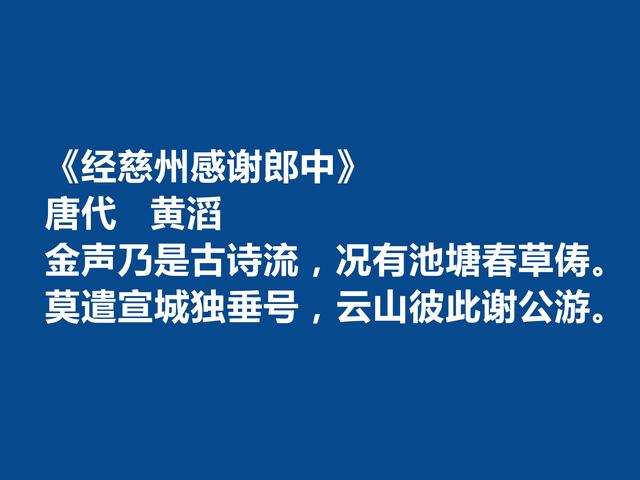 《经慈州感谢郎中》
唐代　黄滔
金声乃是古诗流，况有池塘春草俦。
莫遣宣城独垂号，云山彼此谢公游。